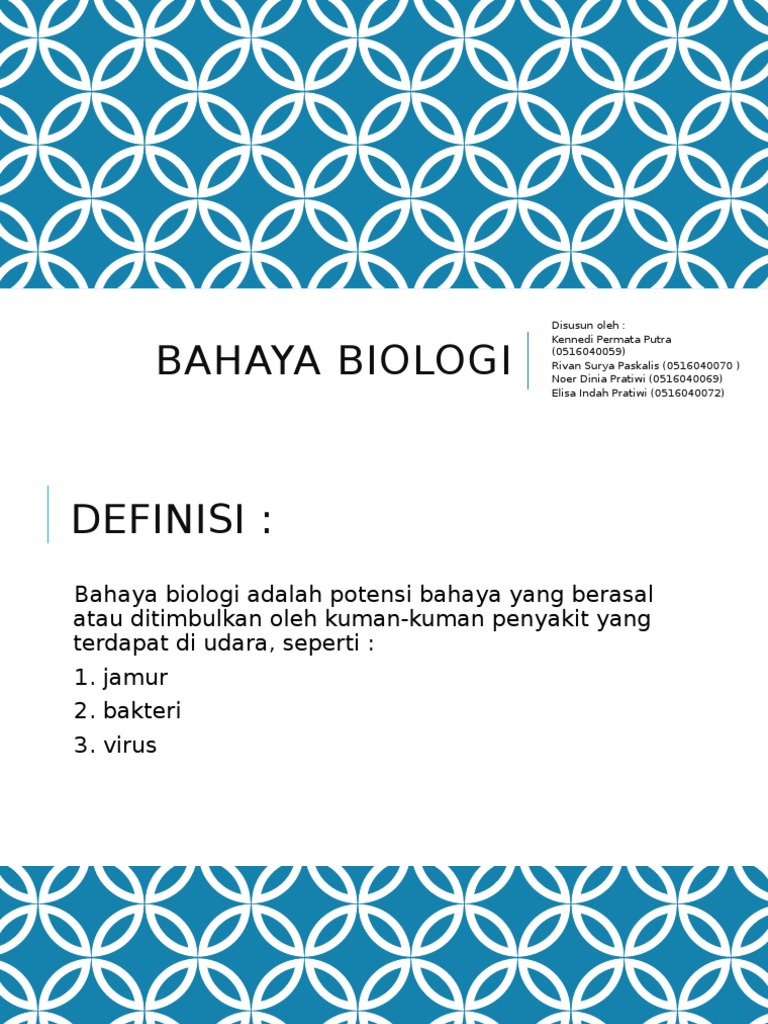 BAHAYA BIOLOGI

Disusun oleh :
Kennedi Permata Putra (0516040059)
Rivan Surya Paskalis (0516040070 )
Noer Dinia Pratiwi (0516040069)
Elisa Indah Pratiwi (0516040072)

DEFINISI :

Bahaya biologi adalah potensi bahaya yang berasal atau ditimbulkan oleh kuman-kuman penyakit yang terdapat di udara, seperti :

1. jamur
2. bakteri
3. virus